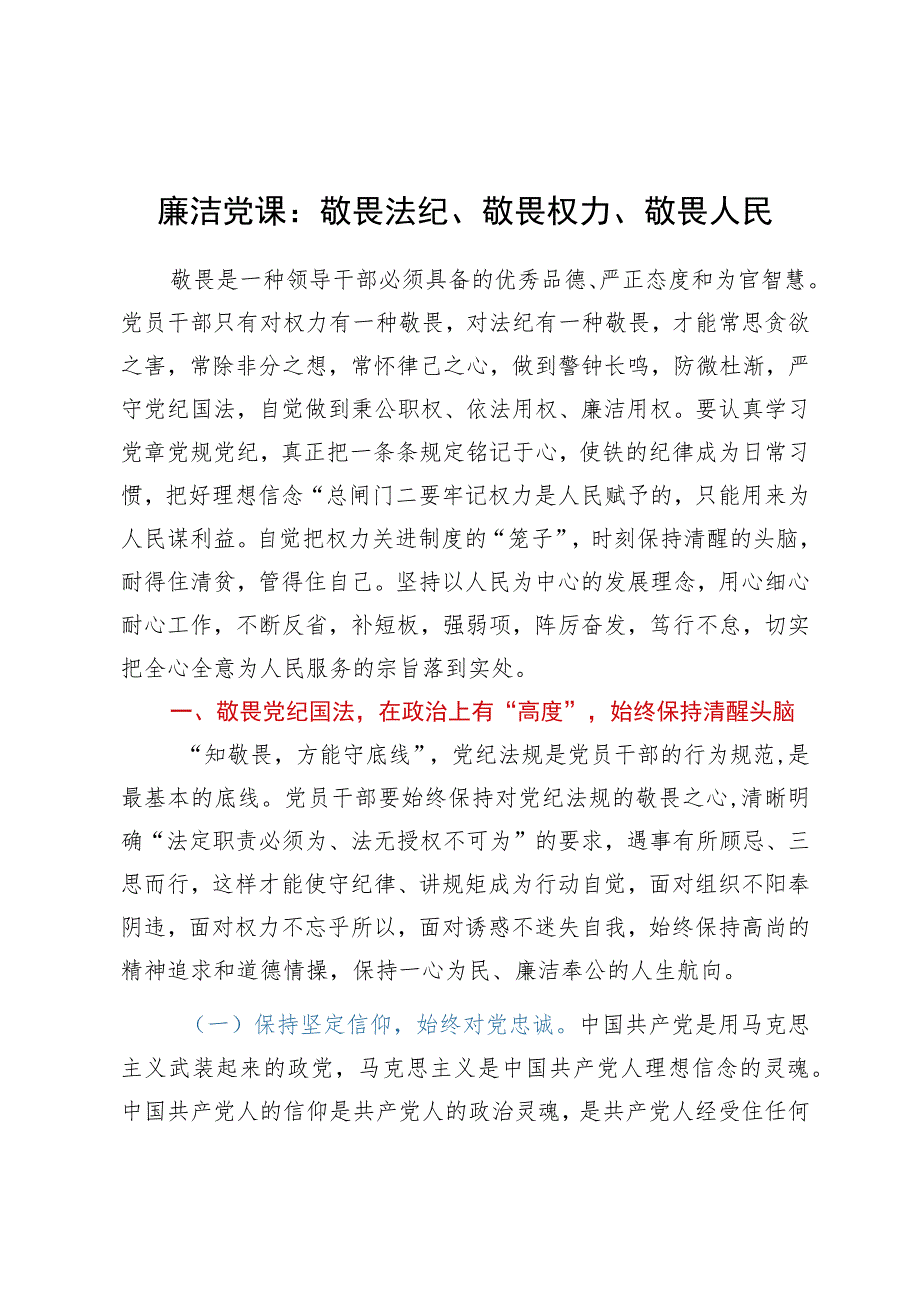 廉洁党课：敬畏法纪、敬畏权力、敬畏人民

敬畏是一种领导干部必须具备的优秀品德、严正态度和为官智慧。党员干部只有对权力有一种敬畏，对法纪有一种敬畏，才能常思贪欲之害，常除非分之想，常怀律己之心，做到警钟长鸣，防微杜渐，严守党纪国法，自觉做到秉公职权、依法用权、廉洁用权。要认真学习党章党规党纪，真正把一条条规定铭记于心，使铁的纪律成为日常习惯，把好理想信念“总闸门二要牢记权力是人民赋予的，只能用来为人民谋利益。自觉把权力关进制度的“笼子”，时刻保持清醒的头脑，耐得住清贫，管得住自己。坚持以人民为中心的发展理念，用心细心耐心工作，不断反省，补短板，强弱项，阵厉奋发，笃行不怠，切实把全心全意为人民服务的宗旨落到实处。

一、敬畏党纪国法，在政治上有“高度”，始终保持清醒头脑

“知敬畏，方能守底线”，党纪法规是党员干部的行为规范，是最基本的底线。党员干部要始终保持对党纪法规的敬畏之心，清晰明确“法定职责必须为、法无授权不可为”的要求，遇事有所顾忌、三思而行，这样才能使守纪律、讲规矩成为行动自觉，面对组织不阳奉阴违，面对权力不忘乎所以，面对诱惑不迷失自我，始终保持高尚的精神追求和道德情操，保持一心为民、廉洁奉公的人生航向。

（一）保持坚定信仰，始终对党忠诚。中国共产党是用马克思主义武装起来的政党，马克思主义是中国共产党人理想信念的灵魂。中国共产党人的信仰是共产党人的政治灵魂，是共产党人经受住任何